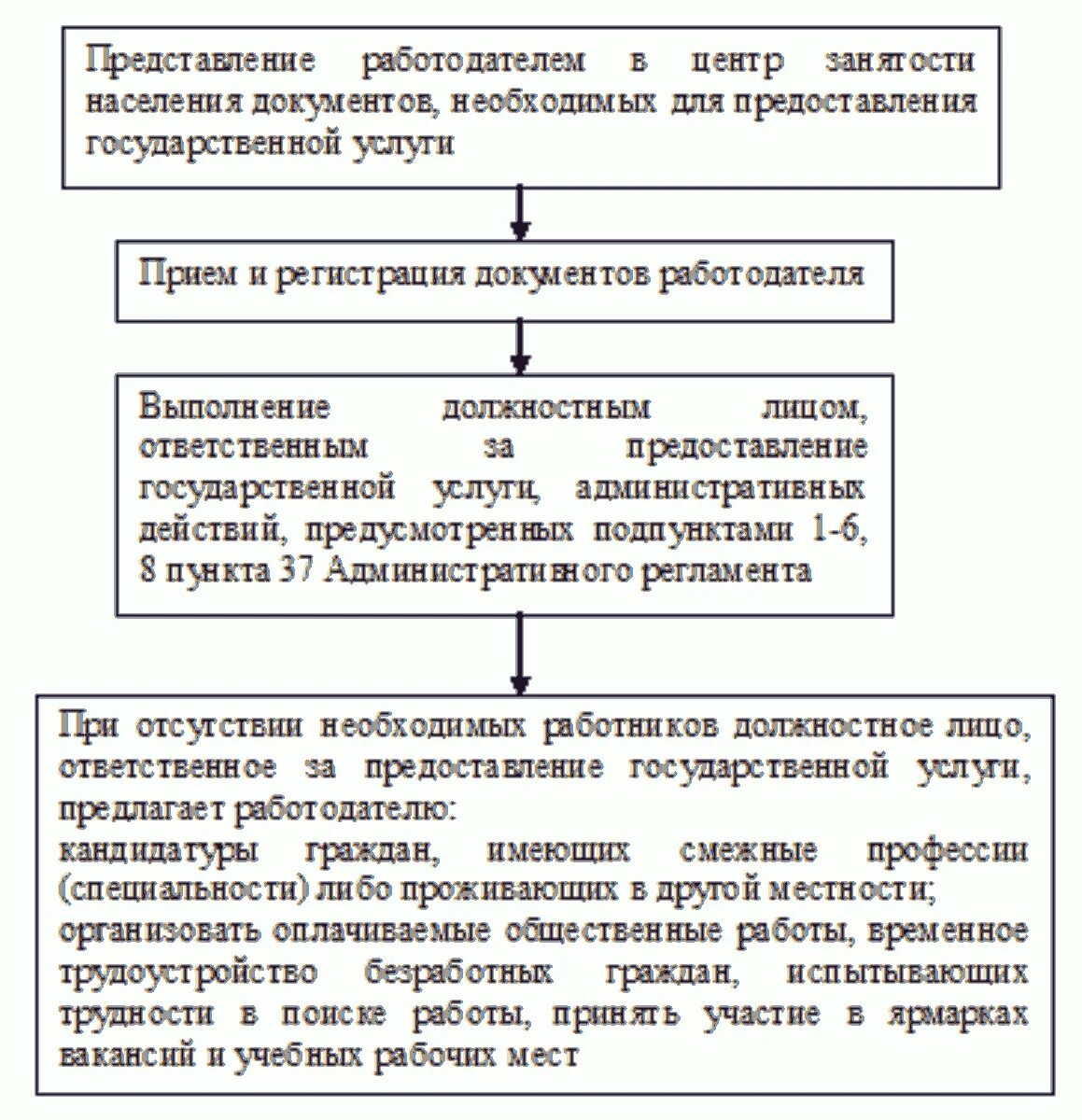 Представление работодателем в центр занятости населения документов, необходимых для предоставления государственной услуги

Прием и регистрация документов работодателя

Выполнение должностным лицом, ответственным за предоставление государственной услуги, административных действий, предусмотренных подпунктами 1-6, 8 пункта 37 Административного регламента

При отсутствии необходимых работников должностное лицо, ответственное за предоставление государственной услуги, предлагает работодателю:
кандидатуры граждан, имеющих смежные профессии (специальности) либо проживающих в другой местности;
организовать оплачиваемые общественные работы, временное трудоустройство безработных граждан, испытывающих трудности в поиске работы, принять участие в ярмарках вакансий и учебных рабочих мест